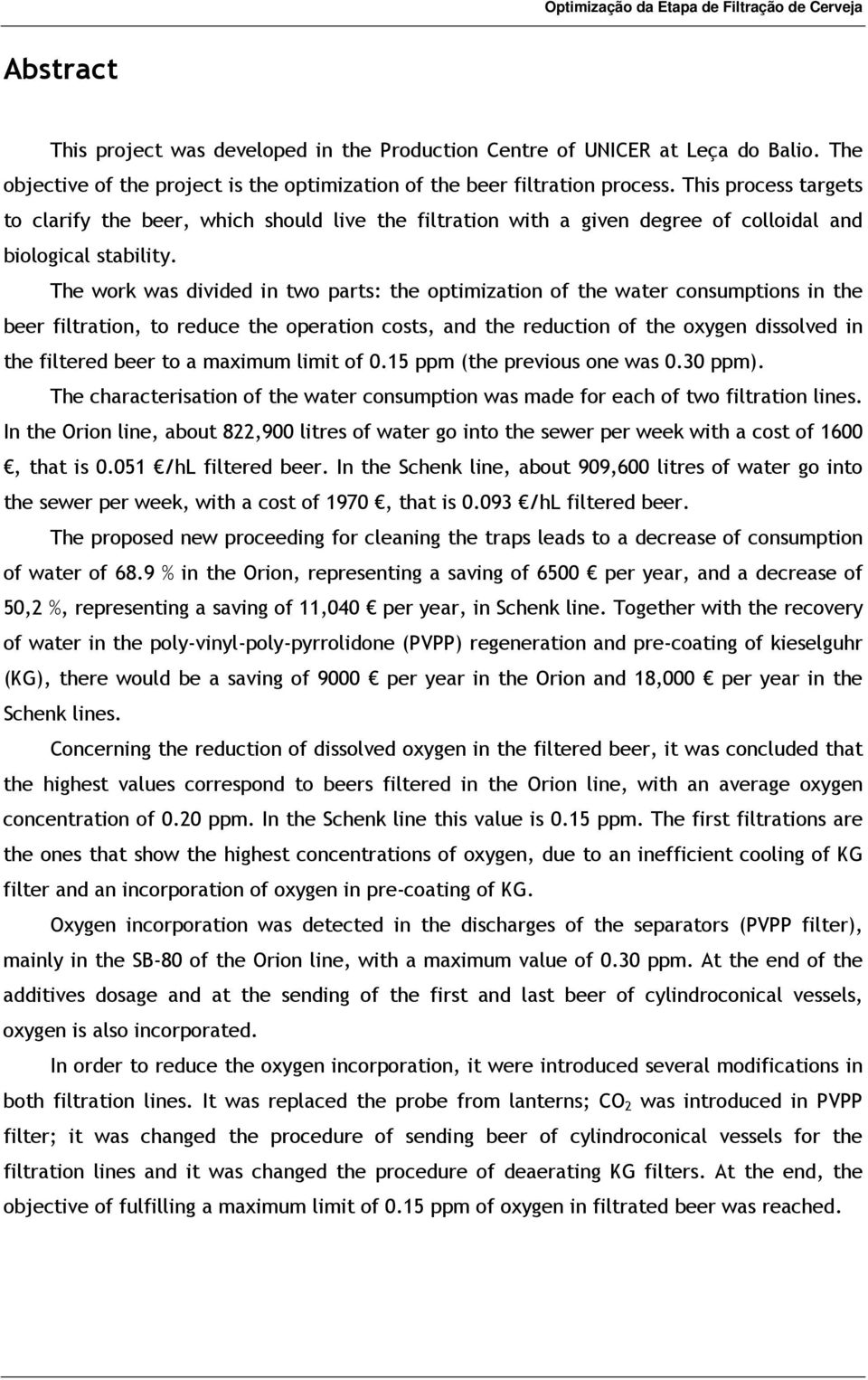 Optimização da Etapa de Filtração de Cerveja

Abstract

This project was developed in the Production Centre of UNICER at Leça do Balio. The objective of the project is the optimization of the beer filtration process. This process targets to clarify the beer, which should live the filtration with a given degree of colloidal and biological stability.

The work was divided in two parts: the optimization of the water consumptions in the beer filtration, to reduce the operation costs, and the reduction of the oxygen dissolved in the filtered beer to a maximum limit of 0.15 ppm (the previous one was 0.30 ppm).

The characterisation of the water consumption was made for each of two filtration lines. In the Orion line, about 822,900 litres of water go into the sewer per week with a cost of 1600 €, that is 0.051 €/hL filtered beer. In the Schenk line, about 909,600 litres of water go into the sewer per week, with a cost of 1970 €, that is 0.093 €/hL filtered beer.

The proposed new proceeding for cleaning the traps leads to a decrease of consumption of water of 68.9 % in the Orion, representing a saving of 6500 € per year, and a decrease of 50,2 %, representing a saving of 11,040 € per year, in Schenk line. Together with the recovery of water in the poly-vinyl-poly-pyrrolidone (PVPP) regeneration and pre-coating of kieselguhr (KG), there would be a saving of 9000 € per year in the Orion and 18,000 € per year in the Schenk lines.

Concerning the reduction of dissolved oxygen in the filtered beer, it was concluded that the highest values correspond to beers filtered in the Orion line, with an average oxygen concentration of 0.20 ppm. In the Schenk line this value is 0.15 ppm. The first filtrations are the ones that show the highest concentrations of oxygen, due to an inefficient cooling of KG filter and an incorporation of oxygen in pre-coating of KG.

Oxygen incorporation was detected in the discharges of the separators (PVPP filter), mainly in the SB-80 of the Orion line, with a maximum value of 0.30 ppm. At the end of the additives dosage and at the sending of the first and last beer of cylindroconical vessels, oxygen is also incorporated.

In order to reduce the oxygen incorporation, it were introduced several modifications in both filtration lines. It was replaced the probe from lanterns; $CO_2$ was introduced in PVPP filter; it was changed the procedure of sending beer of cylindroconical vessels for the filtration lines and it was changed the procedure of deaerating KG filters. At the end, the objective of fulfilling a maximum limit of 0.15 ppm of oxygen in filtrated beer was reached.